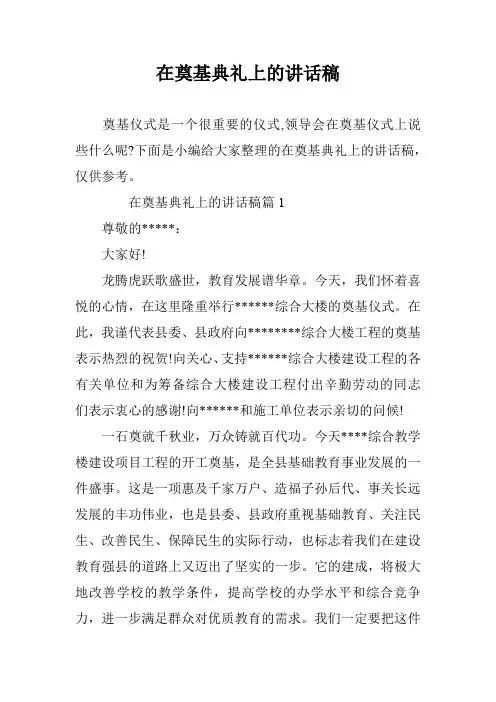 在奠基典礼上的讲话稿

奠基仪式是一个很重要的仪式,领导会在奠基仪式上说些什么呢?下面是小编给大家整理的在奠基典礼上的讲话稿，仅供参考。

在奠基典礼上的讲话稿篇 1

尊敬的*****：

大家好!

龙腾虎跃歌盛世，教育发展谱华章。今天，我们怀着喜悦的心情，在这里隆重举行******综合大楼的奠基仪式。在此，我谨代表县委、县政府向********综合大楼工程的奠基表示热烈的祝贺!向关心、支持******综合大楼建设工程的各有关单位和为筹备综合大楼建设工程付出辛勤劳动的同志们表示衷心的感谢!向******和施工单位表示亲切的问候!

一石奠就千秋业，万众铸就百代功。今天****综合教学楼建设项目工程的开工奠基，是全县基础教育事业发展的一件盛事。这是一项惠及千家万户、造福子孙后代、事关长远发展的丰功伟业，也是县委、县政府重视基础教育、关注民生、改善民生、保障民生的实际行动，也标志着我们在建设教育强县的道路上又迈出了坚实的一步。它的建成，将极大地改善学校的教学条件，提高学校的办学水平和综合竞争力，进一步满足群众对优质教育的需求。我们一定要把这件